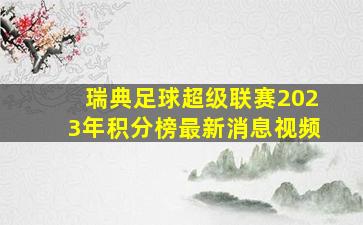 瑞典足球超级联赛2023年积分榜最新消息视频